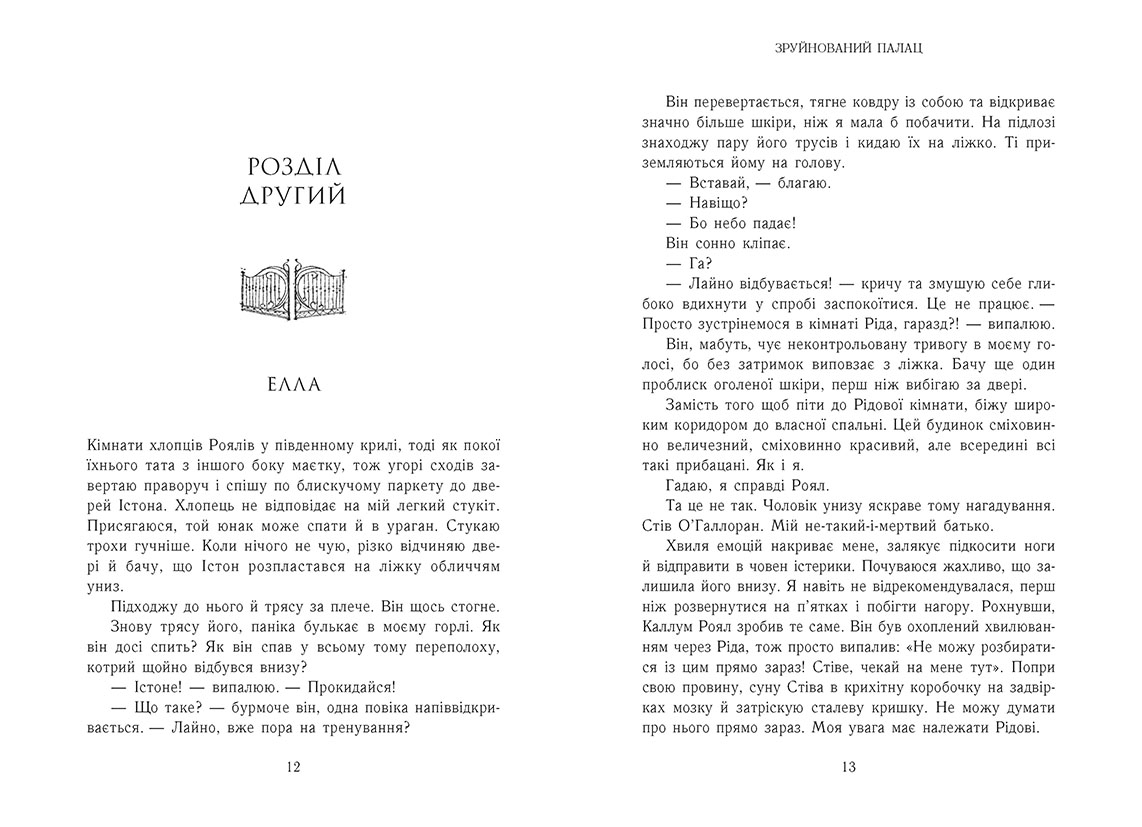 РОЗДІЛ
ДРУГИЙ

ЕЛЛА

Кімнати хлопців Роялів у південному крилі, тоді як покої їхнього тата з іншого боку маєтку, тож угорі сходів завертаю праворуч і спішу по блискучому паркету до дверей Істона. Хлопець не відповідає на мій легкий стукіт. Присягаюся, той юнак може спати й в ураган. Стукаю трохи гучніше. Коли нічого не чую, різко відчиняю двері й бачу, що Істон розпластався на ліжку обличчям униз.

Підходжу до нього й трясу за плече. Він щось стогне. Знову трясу його, паніка булькає в моєму горлі. Як він досі спить? Як він спав у всьому тому переполоху, котрий щойно відбувся внизу?

— Істоне! — випалюю. — Прокидайся!

— Що таке? — бурмоче він, одна повіка напіввідкривається. — Лайно, вже пора на тренування?

12

ЗРУЙНОВАНИЙ ПАЛАЦ

Він перевертається, тягне ковдру із собою та відкриває значно більше шкіри, ніж я мала б побачити. На підлозі знаходжу пару його трусів і кидаю їх на ліжко. Ті приземляються йому на голову.

— Вставай, — благаю.

— Навіщо?

— Бо небо падає!

Він сонно кліпає.

— Га?

— Лайно відбувається! — кричу та змушую себе глибоко вдихнути у спробі заспокоїтися. Це не працює. — Просто зустрінемося в кімнаті Ріда, гаразд?! — випалюю.

Він, мабуть, чує неконтрольовану тривогу в моєму голосі, бо без затримок виповзає з ліжка. Бачу ще один проблиск оголеної шкіри, перш ніж вибігаю за двері.

Замість того щоб піти до Рідової кімнати, біжу широким коридором до власної спальні. Цей будинок сміховинно величезний, сміховинно красивий, але всередині всі такі прибацані. Як і я.

Гадаю, я справді Роял.

Та це не так. Чоловік унизу яскраве тому нагадування. Стів О'Галлоран. Мій не-такий-і-мертвий батько.

Хвиля емоцій накриває мене, залякує підкосити ноги й відправити в човен істерики. Почуваюся жахливо, що залишила його внизу. Я навіть не відрекомендувалася, перш ніж розвернутися на п'ятках і побігти нагору. Рохнувши, Каллум Роял зробив те саме. Він був охоплений хвилюванням через Ріда, тож просто випалив: «Не можу розбиратися із цим прямо зараз! Стіве, чекай на мене тут». Попри свою провину, суну Стіва в крихітну коробочку на задвірках мозку й затріскую сталеву кришку. Не можу думати про нього прямо зараз. Моя увага має належати Рідові.

13